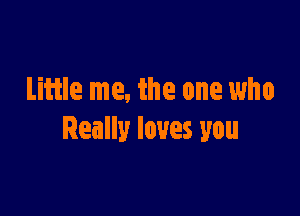 Little me, the one who
Really loves you